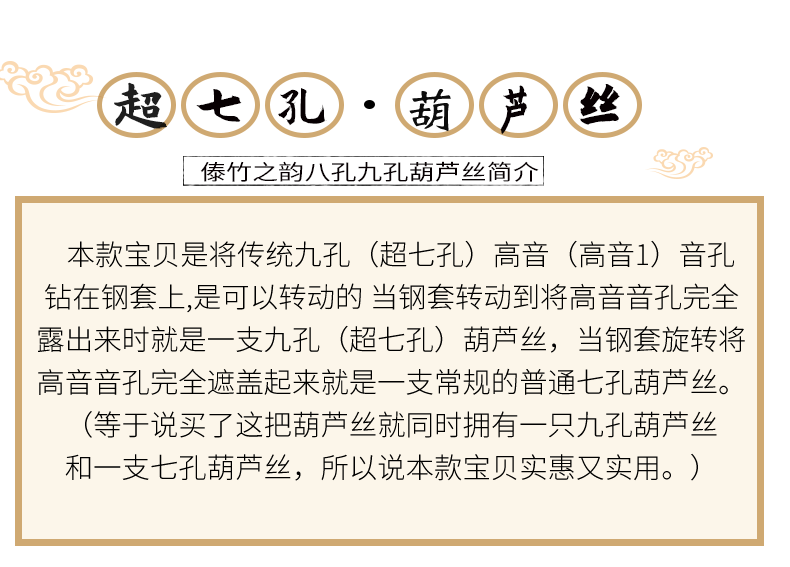 超七孔·葫芦丝

傣竹之韵八孔九孔葫芦丝简介

本款宝贝是将传统九孔（超七孔）高音（高音1）音孔钻在钢套上,是可以转动的 当钢套转动到将高音音孔完全露出来时就是一支九孔（超七孔）葫芦丝，当钢套旋转将高音音孔完全遮盖起来就是一支常规的普通七孔葫芦丝。

（等于说买了这把葫芦丝就同时拥有一只九孔葫芦丝和一支七孔葫芦丝，所以说本款宝贝实惠又实用。）